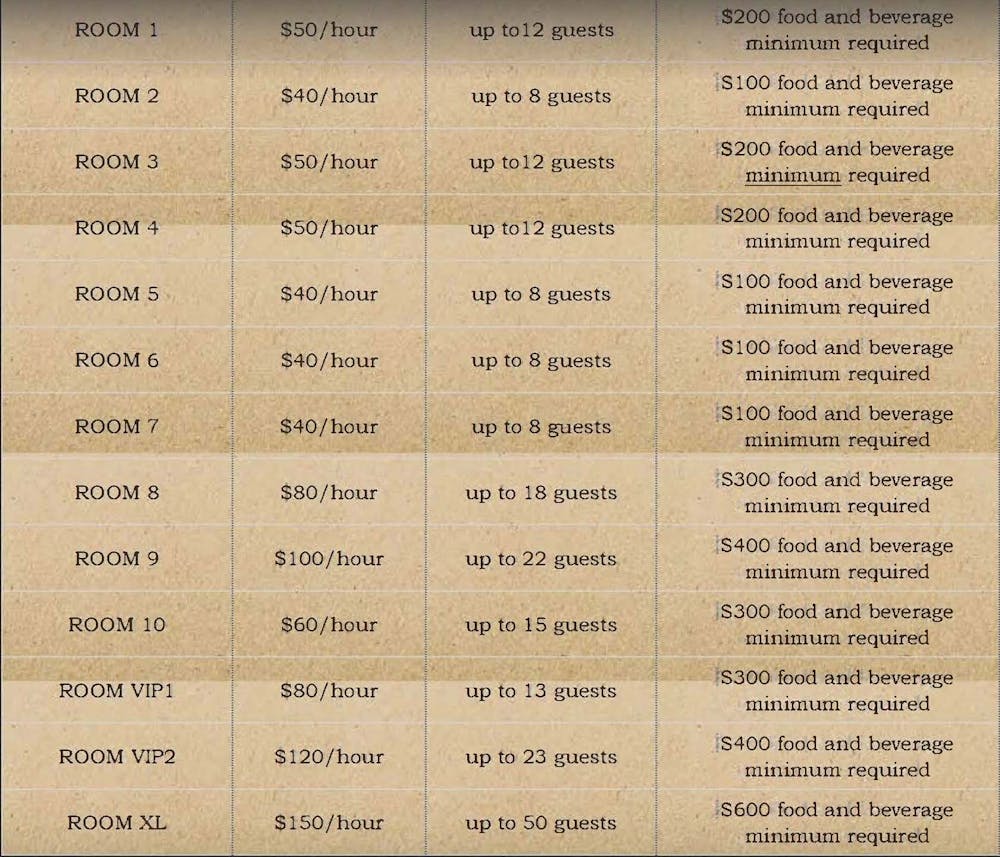 | ROOM 1 | $50/hour | up to12 guests | $200 food and beverage minimum required |
|---|---|---|---|
| ROOM 2 | $40/hour | up to 8 guests | $100 food and beverage minimum required |
| ROOM 3 | $50/hour | up to12 guests | $200 food and beverage minimum required |
| ROOM 4 | $50/hour | up to12 guests | $200 food and beverage minimum required |
| ROOM 5 | $40/hour | up to 8 guests | $100 food and beverage minimum required |
| ROOM 6 | $40/hour | up to 8 guests | $100 food and beverage minimum required |
| ROOM 7 | $40/hour | up to 8 guests | $100 food and beverage minimum required |
| ROOM 8 | $80/hour | up to 18 guests | $300 food and beverage minimum required |
| ROOM 9 | $100/hour | up to 22 guests | $400 food and beverage minimum required |
| ROOM 10 | $60/hour | up to 15 guests | $300 food and beverage minimum required |
| ROOM VIP1 | $80/hour | up to 13 guests | $300 food and beverage minimum required |
| ROOM VIP2 | $120/hour | up to 23 guests | $400 food and beverage minimum required |
| ROOM XL | $150/hour | up to 50 guests | $600 food and beverage minimum required |